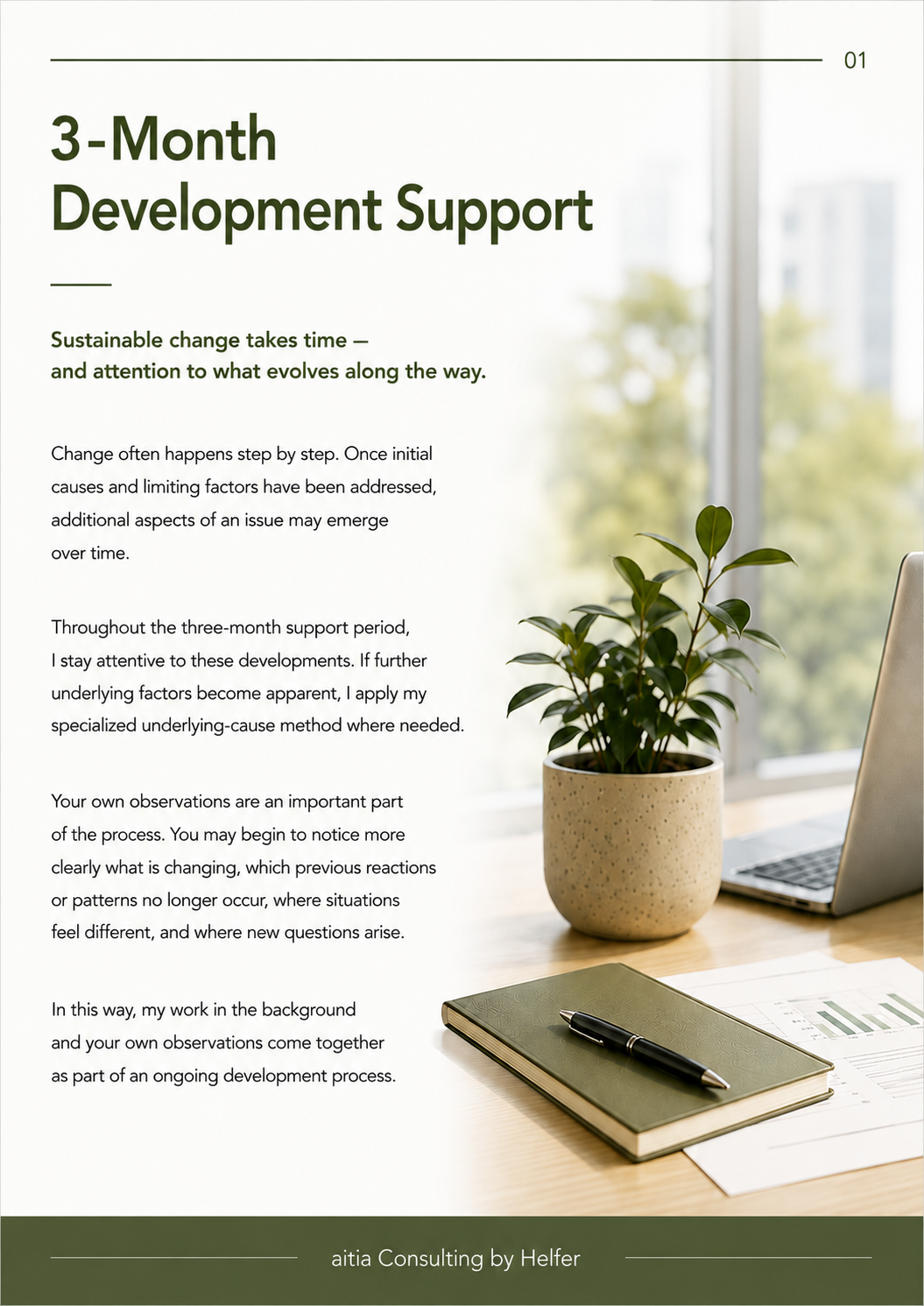 01

3-Month Development Support

Sustainable change takes time — and attention to what evolves along the way.

Change often happens step by step. Once initial causes and limiting factors have been addressed, additional aspects of an issue may emerge over time.

Throughout the three-month support period, I stay attentive to these developments. If further underlying factors become apparent, I apply my specialized underlying-cause method where needed.

Your own observations are an important part of the process. You may begin to notice more clearly what is changing, which previous reactions or patterns no longer occur, where situations feel different, and where new questions arise.

In this way, my work in the background and your own observations come together as part of an ongoing development process.

aitia Consulting by Helfer